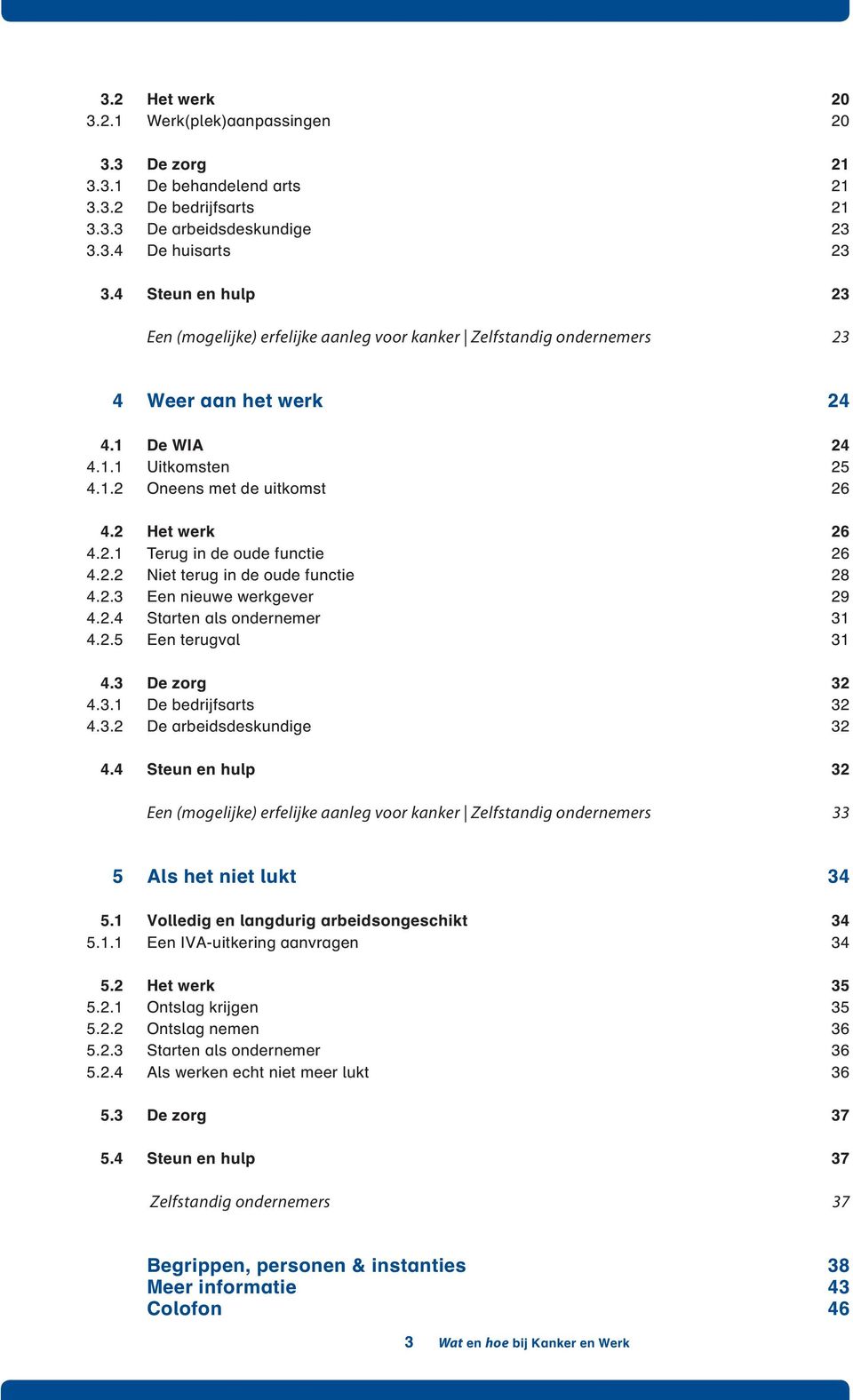 3.2 Het werk 20
3.2.1 Werk(plek)aanpassingen 20

3.3 De zorg 21
3.3.1 De behandelend arts 21
3.3.2 De bedrijfsarts 21
3.3.3 De arbeidsdeskundige 23
3.3.4 De huisarts 23

3.4 Steun en hulp 23

Een (mogelijke) erfelijke aanleg voor kanker | Zelfstandig ondernemers 23

4 Weer aan het werk 24

4.1 De WIA 24
4.1.1 Uitkomsten 25
4.1.2 Oneens met de uitkomst 26

4.2 Het werk 26
4.2.1 Terug in de oude functie 26
4.2.2 Niet terug in de oude functie 28
4.2.3 Een nieuwe werkgever 29
4.2.4 Starten als ondernemer 31
4.2.5 Een terugval 31

4.3 De zorg 32
4.3.1 De bedrijfsarts 32
4.3.2 De arbeidsdeskundige 32

4.4 Steun en hulp 32

Een (mogelijke) erfelijke aanleg voor kanker | Zelfstandig ondernemers 33

5 Als het niet lukt 34

5.1 Volledig en langdurig arbeidsongeschikt 34
5.1.1 Een IVA-uitkering aanvragen 34

5.2 Het werk 35
5.2.1 Ontslag krijgen 35
5.2.2 Ontslag nemen 36
5.2.3 Starten als ondernemer 36
5.2.4 Als werken echt niet meer lukt 36

5.3 De zorg 37

5.4 Steun en hulp 37

Zelfstandig ondernemers 37

Begrippen, personen & instanties 38
Meer informatie 43
Colofon 46

3 Wat en hoe bij Kanker en Werk